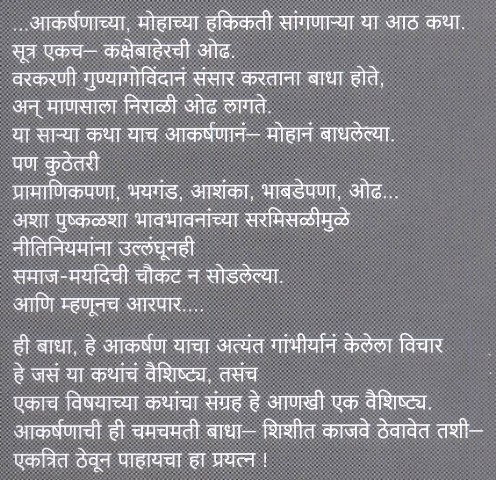 ...आकर्षणाच्या, मोहाच्या हकिकती सांगणाऱ्या या आठ कथा.
सूत्र एकच– कक्षेबाहेरची ओढ.
वरकरणी गुण्यागोविंदानं संसार करताना बाधा होते,
अन् माणसाला निराळी ओढ लागते.
या साऱ्या कथा याच आकर्षणानं– मोहानं बाधलेल्या.
पण कुठेतरी
प्रामाणिकपणा, भयगंड, आशंका, भाबडेपणा, ओढ...
अशा पुष्कळशा भावभावनांच्या सरमिसळीमुळे
नीतिनियमांना उल्लंघूनही
समाज-मर्यादेची चौकट न सोडलेल्या.
आणि म्हणूनच आरपार....

ही बाधा, हे आकर्षण याचा अत्यंत गांभीर्यानं केलेला विचार
हे जसं या कथांचं वैशिष्ट्य, तसंच
एकाच विषयाच्या कथांचा संग्रह हे आणखी एक वैशिष्ट्य.
आकर्षणाची ही चमचमती बाधा– शिशीत काजवे ठेवावेत तशी–
एकत्रित ठेवून पाहायचा हा प्रयत्न !